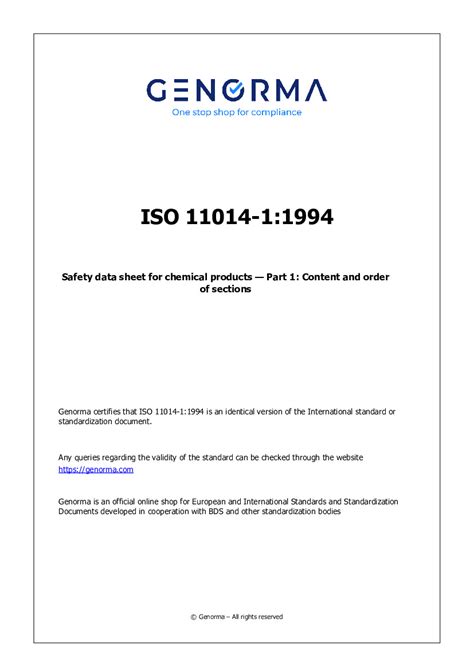 GENORMA
One stop shop for compliance

ISO 11014-1:1994

Safety data sheet for chemical products — Part 1: Content and order of sections

Genorma certifies that ISO 11014-1:1994 is an identical version of the International standard or standardization document.

Any queries regarding the validity of the standard can be checked through the website https://genorma.com

Genorma is an official online shop for European and International Standards and Standardization Documents developed in cooperation with BDS and other standardization bodies

© Genorma – All rights reserved